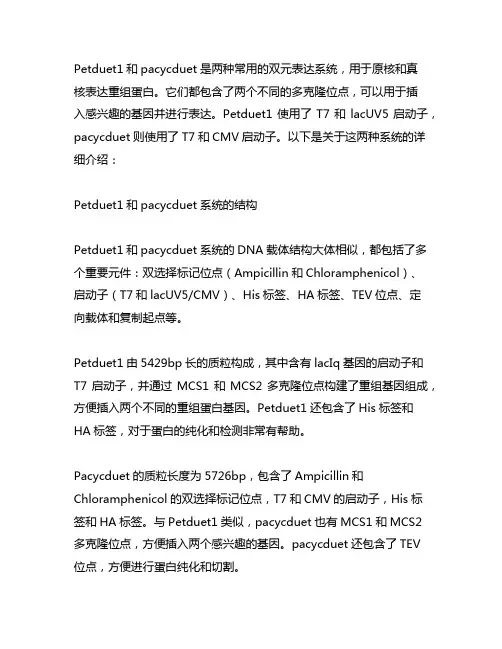 Petduet1 和 pacycduet 是两种常用的双元表达系统，用于原核和真核表达重组蛋白。它们都包含了两个不同的多克隆位点，可以用于插入感兴趣的基因并进行表达。Petduet1 使用了 T7 和 lacUV5 启动子，pacycduet 则使用了 T7 和 CMV 启动子。以下是关于这两种系统的详细介绍：

Petduet1 和 pacycduet 系统的结构

Petduet1 和 pacycduet 系统的 DNA 载体结构大体相似，都包括了多个重要元件：双选择标记位点（Ampicillin 和 Chloramphenicol）、启动子（T7 和 lacUV5/CMV）、His 标签、HA 标签、TEV 位点、定向载体和复制起点等。

Petduet1 由 5429bp 长的质粒构成，其中含有 lacIq 基因的启动子和 T7 启动子，并通过 MCS1 和 MCS2 多克隆位点构建了重组基因组成，方便插入两个不同的重组蛋白基因。Petduet1 还包含了 His 标签和 HA 标签，对于蛋白的纯化和检测非常有帮助。

Pacycduet 的质粒长度为 5726bp，包含了 Ampicillin 和 Chloramphenicol 的双选择标记位点，T7 和 CMV 的启动子，His 标签和 HA 标签。与 Petduet1 类似，pacycduet 也有 MCS1 和 MCS2 多克隆位点，方便插入两个感兴趣的基因。pacycduet 还包含了 TEV 位点，方便进行蛋白纯化和切割。